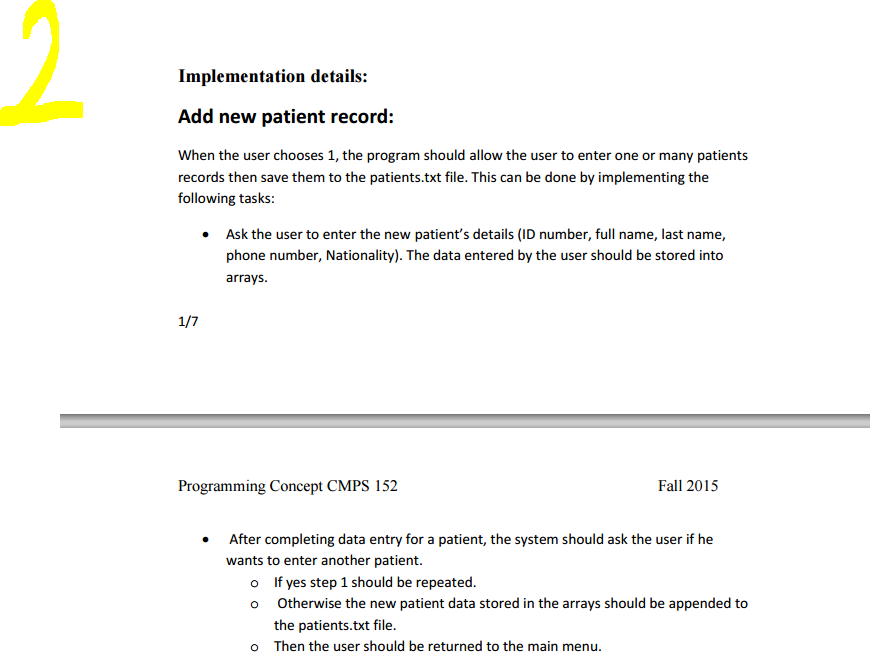 2

Implementation details:

Add new patient record:

When the user chooses 1, the program should allow the user to enter one or many patients records then save them to the patients.txt file. This can be done by implementing the following tasks:

• Ask the user to enter the new patient's details (ID number, full name, last name, phone number, Nationality). The data entered by the user should be stored into arrays.

1/7

Programming Concept CMPS 152 Fall 2015

• After completing data entry for a patient, the system should ask the user if he wants to enter another patient.
o If yes step 1 should be repeated.
o Otherwise the new patient data stored in the arrays should be appended to the patients.txt file.
o Then the user should be returned to the main menu.